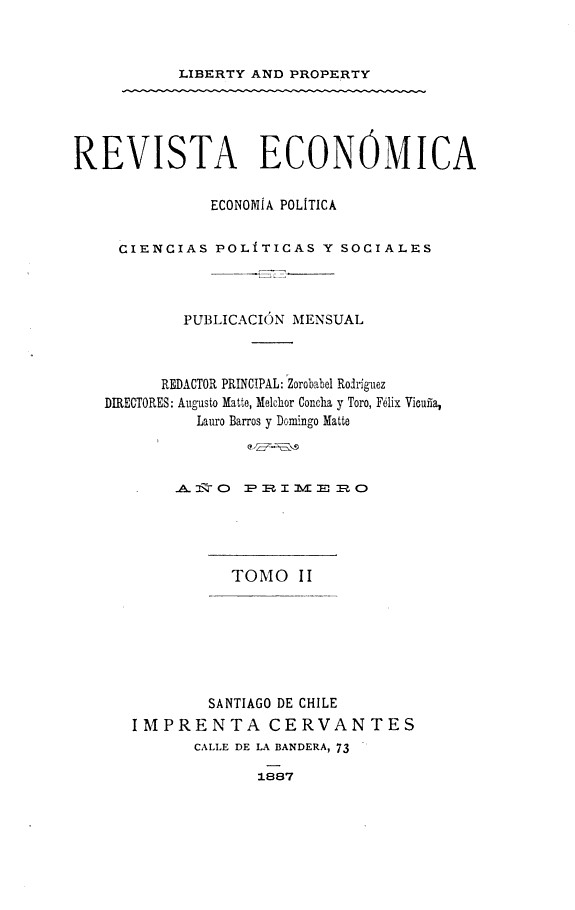 LIBERTY AND PROPERTY

REVISTA ECONÓMICA

ECONOMÍA POLÍTICA

CIENCIAS POLÍTICAS Y SOCIALES

PUBLICACIÓN MENSUAL

REDACTOR PRINCIPAL: Zorobabel Rodríguez
DIRECTORES: Augusto Matte, Melchor Concha y Toro, Félix Vicuña, Lauro Barros y Domingo Matte

AÑO PRIMERO

TOMO II

SANTIAGO DE CHILE
IMPRENTA CERVANTES
CALLE DE LA BANDERA, 73

1887